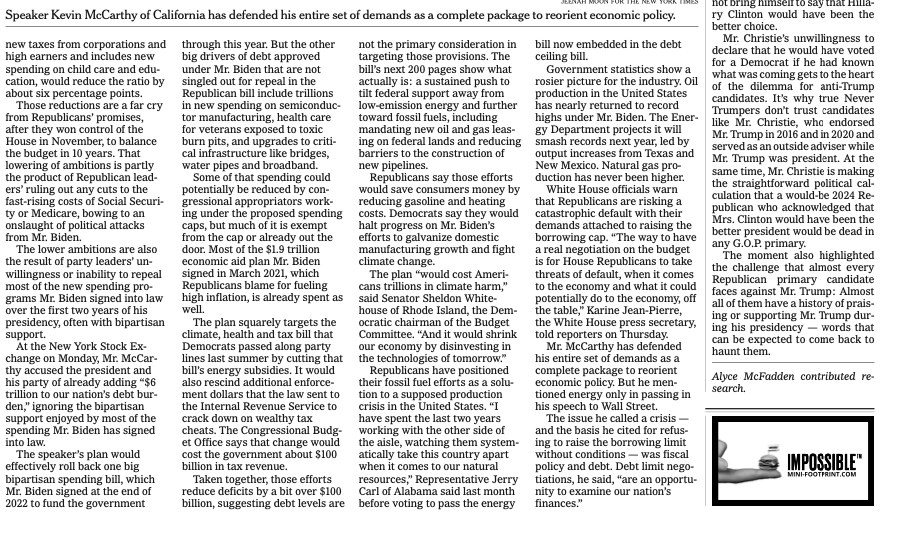 JEENAH MOON FOR THE NEW YORK TIMES

Speaker Kevin McCarthy of California has defended his entire set of demands as a complete package to reorient economic policy.

new taxes from corporations and high earners and includes new spending on child care and education, would reduce the ratio by about six percentage points.

Those reductions are a far cry from Republicans' promises, after they won control of the House in November, to balance the budget in 10 years. That lowering of ambitions is partly the product of Republican leaders' ruling out any cuts to the fast-rising costs of Social Security or Medicare, bowing to an onslaught of political attacks from Mr. Biden.

The lower ambitions are also the result of party leaders' unwillingness or inability to repeal most of the new spending programs Mr. Biden signed into law over the first two years of his presidency, often with bipartisan support.

At the New York Stock Exchange on Monday, Mr. McCarthy accused the president and his party of already adding "$6 trillion to our nation's debt burden," ignoring the bipartisan support enjoyed by most of the spending Mr. Biden has signed into law.

The speaker's plan would effectively roll back one big bipartisan spending bill, which Mr. Biden signed at the end of 2022 to fund the government through this year. But the other big drivers of debt approved under Mr. Biden that are not singled out for repeal in the Republican bill include trillions in new spending on semiconductor manufacturing, health care for veterans exposed to toxic burn pits, and upgrades to critical infrastructure like bridges, water pipes and broadband.

Some of that spending could potentially be reduced by congressional appropriators working under the proposed spending caps, but much of it is exempt from the cap or already out the door. Most of the $1.9 trillion economic aid plan Mr. Biden signed in March 2021, which Republicans blame for fueling high inflation, is already spent as well.

The plan squarely targets the climate, health and tax bill that Democrats passed along party lines last summer by cutting that bill's energy subsidies. It would also rescind additional enforcement dollars that the law sent to the Internal Revenue Service to crack down on wealthy tax cheats. The Congressional Budget Office says that change would cost the government about $100 billion in tax revenue.

Taken together, those efforts reduce deficits by a bit over $100 billion, suggesting debt levels are not the primary consideration in targeting those provisions. The bill's next 200 pages show what actually is: a sustained push to tilt federal support away from low-emission energy and further toward fossil fuels, including mandating new oil and gas leasing on federal lands and reducing barriers to the construction of new pipelines.

Republicans say those efforts would save consumers money by reducing gasoline and heating costs. Democrats say they would halt progress on Mr. Biden's efforts to galvanize domestic manufacturing growth and fight climate change.

The plan "would cost Americans trillions in climate harm," said Senator Sheldon Whitehouse of Rhode Island, the Democratic chairman of the Budget Committee. "And it would shrink our economy by disinvesting in the technologies of tomorrow."

Republicans have positioned their fossil fuel efforts as a solution to a supposed production crisis in the United States. "I have spent the last two years working with the other side of the aisle, watching them systematically take this country apart when it comes to our natural resources," Representative Jerry Carl of Alabama said last month before voting to pass the energy bill now embedded in the debt ceiling bill.

Government statistics show a rosier picture for the industry. Oil production in the United States has nearly returned to record highs under Mr. Biden. The Energy Department projects it will smash records next year, led by output increases from Texas and New Mexico. Natural gas production has never been higher.

White House officials warn that Republicans are risking a catastrophic default with their demands attached to raising the borrowing cap. "The way to have a real negotiation on the budget is for House Republicans to take threats of default, when it comes to the economy and what it could potentially do to the economy, off the table," Karine Jean-Pierre, the White House press secretary, told reporters on Thursday.

Mr. McCarthy has defended his entire set of demands as a complete package to reorient economic policy. But he mentioned energy only in passing in his speech to Wall Street.

The issue he called a crisis — and the basis he cited for refusing to raise the borrowing limit without conditions — was fiscal policy and debt. Debt limit negotiations, he said, "are an opportunity to examine our nation's finances."

not bring himself to say that Hillary Clinton would have been the better choice.

Mr. Christie's unwillingness to declare that he would have voted for a Democrat if he had known what was coming gets to the heart of the dilemma for anti-Trump candidates. It's why true Never Trumpers don't trust candidates like Mr. Christie, who endorsed Mr. Trump in 2016 and in 2020 and served as an outside adviser while Mr. Trump was president. At the same time, Mr. Christie is making the straightforward political calculation that a would-be 2024 Republican who acknowledged that Mrs. Clinton would have been the better president would be dead in any G.O.P. primary.

The moment also highlighted the challenge that almost every Republican primary candidate faces against Mr. Trump: Almost all of them have a history of praising or supporting Mr. Trump during his presidency — words that can be expected to come back to haunt them.

Alyce McFadden contributed research.

IMPOSSIBLE™
MINI-FOOTPRINT.COM